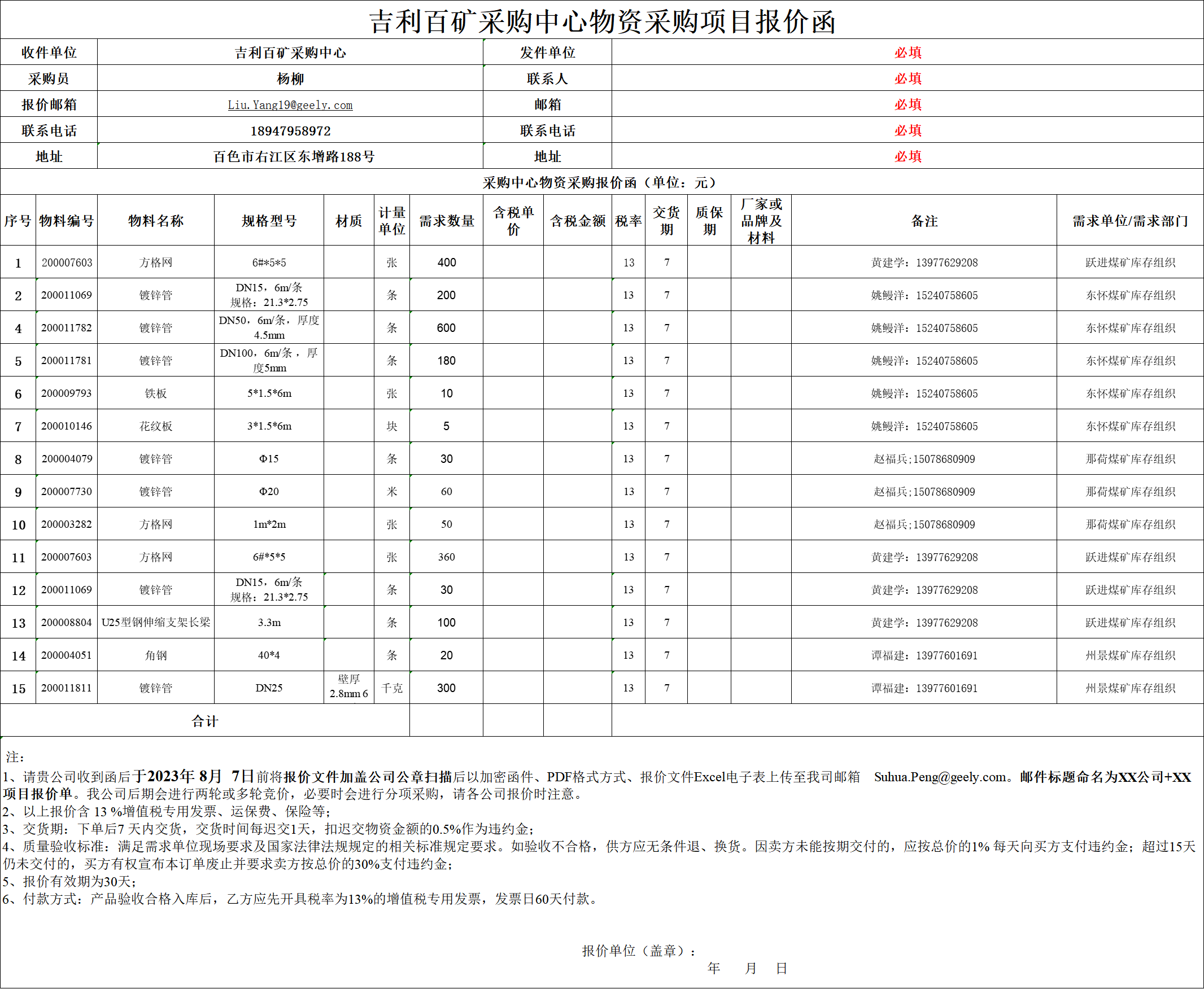 吉利百矿采购中心物资采购项目报价函

| 收件单位 | 吉利百矿采购中心 | 发件单位 | 必填 |
|---|---|---|---|
| 采购员 | 杨柳 | 联系人 | 必填 |
| 报价邮箱 | Liu.Yang19@geely.com | 邮箱 | 必填 |
| 联系电话 | 18947958972 | 联系电话 | 必填 |
| 地址 | 百色市右江区东增路188号 | 地址 | 必填 |

采购中心物资采购报价函（单位：元）

| 序号 | 物料编号 | 物料名称 | 规格型号 | 材质 | 计量单位 | 需求数量 | 含税单价 | 含税金额 | 税率 | 交货期 | 质保期 | 厂家或品牌及材料 | 备注 | 需求单位/需求部门 |
|---|---|---|---|---|---|---|---|---|---|---|---|---|---|---|
| 1 | 200007603 | 方格网 | 6#*5*5 | | 张 | 400 | | | 13 | 7 | | | 黄建学：13977629208 | 跃进煤矿库存组织 |
| 2 | 200011069 | 镀锌管 | DN15，6m/条 规格：21.3*2.75 | | 条 | 200 | | | 13 | 7 | | | 姚鳗洋：15240758605 | 东怀煤矿库存组织 |
| 4 | 200011782 | 镀锌管 | DN50，6m/条，厚度4.5mm | | 条 | 600 | | | 13 | 7 | | | 姚鳗洋：15240758605 | 东怀煤矿库存组织 |
| 5 | 200011781 | 镀锌管 | DN100，6m/条，厚度5mm | | 条 | 180 | | | 13 | 7 | | | 姚鳗洋：15240758605 | 东怀煤矿库存组织 |
| 6 | 200009793 | 铁板 | 5*1.5*6m | | 张 | 10 | | | 13 | 7 | | | 姚鳗洋：15240758605 | 东怀煤矿库存组织 |
| 7 | 200010146 | 花纹板 | 3*1.5*6m | | 块 | 5 | | | 13 | 7 | | | 姚鳗洋：15240758605 | 东怀煤矿库存组织 |
| 8 | 200004079 | 镀锌管 | Φ15 | | 条 | 30 | | | 13 | 7 | | | 赵福兵;15078680909 | 那荷煤矿库存组织 |
| 9 | 200007730 | 镀锌管 | Φ20 | | 米 | 60 | | | 13 | 7 | | | 赵福兵;15078680909 | 那荷煤矿库存组织 |
| 10 | 200003282 | 方格网 | 1m*2m | | 张 | 50 | | | 13 | 7 | | | 赵福兵;15078680909 | 那荷煤矿库存组织 |
| 11 | 200007603 | 方格网 | 6#*5*5 | | 张 | 360 | | | 13 | 7 | | | 黄建学：13977629208 | 跃进煤矿库存组织 |
| 12 | 200011069 | 镀锌管 | DN15，6m/条 规格：21.3*2.75 | | 条 | 30 | | | 13 | 7 | | | 黄建学：13977629208 | 跃进煤矿库存组织 |
| 13 | 200008804 | U25型钢伸缩支架长梁 | 3.3m | | 条 | 100 | | | 13 | 7 | | | 黄建学：13977629208 | 跃进煤矿库存组织 |
| 14 | 200004051 | 角钢 | 40*4 | | 条 | 20 | | | 13 | 7 | | | 谭福建：13977601691 | 州景煤矿库存组织 |
| 15 | 200011811 | 镀锌管 | DN25 | 壁厚2.8mm 6 | 千克 | 300 | | | 13 | 7 | | | 谭福建：13977601691 | 州景煤矿库存组织 |
| 合计 | | | | | | | | | | | | | | |

注：
1、请贵公司收到函后于2023年 8月 7日前将报价文件加盖公司公章扫描后以加密函件、PDF格式方式、报价文件Excel电子表上传至我司邮箱 Suhua.Peng@geely.com。邮件标题命名为XX公司+XX项目报价单。我公司后期会进行两轮或多轮竞价，必要时会进行分项采购，请各公司报价时注意。
2、以上报价含 13 %增值税专用发票、运保费、保险等;
3、交货期：下单后7 天内交货，交货时间每迟交1天，扣迟交物资金额的0.5%作为违约金;
4、质量验收标准：满足需求单位现场要求及国家法律法规规定的相关标准规定要求。如验收不合格，供方应无条件退、换货。因卖方未能按期交付的，应按总价的1% 每天向买方支付违约金；超过15天仍未交付的，买方有权宣布本订单废止并要求卖方按总价的30%支付违约金;
5、报价有效期为30天;
6、付款方式：产品验收合格入库后，乙方应先开具税率为13%的增值税专用发票，发票日60天付款。

报价单位（盖章）：
年 月 日